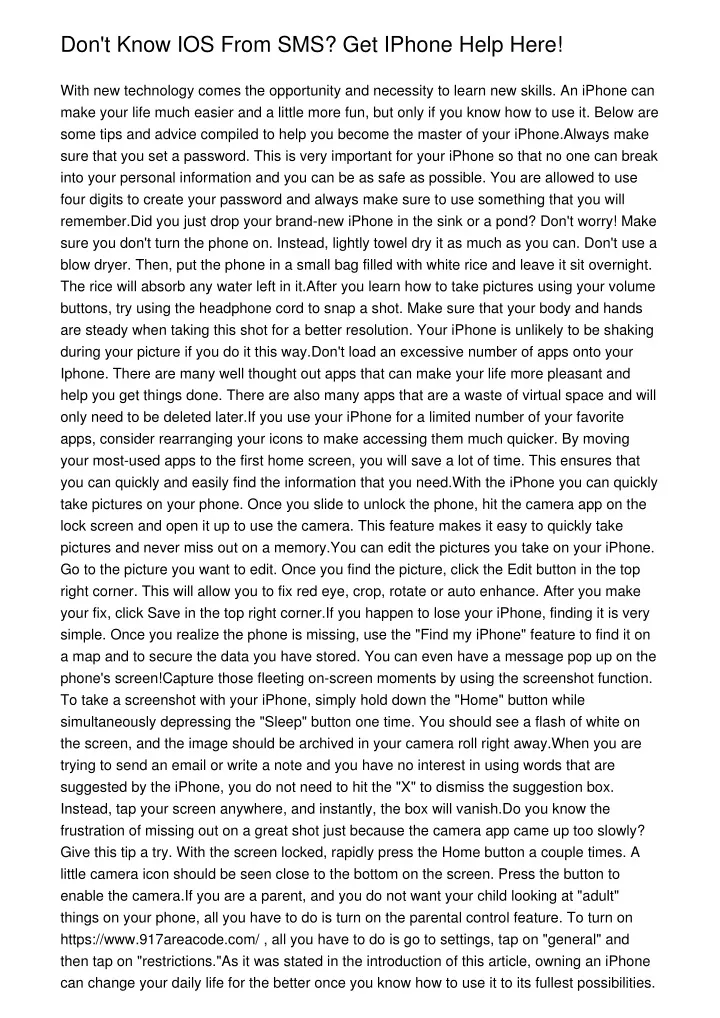 Don't Know IOS From SMS? Get IPhone Help Here!

With new technology comes the opportunity and necessity to learn new skills. An iPhone can make your life much easier and a little more fun, but only if you know how to use it. Below are some tips and advice compiled to help you become the master of your iPhone.Always make sure that you set a password. This is very important for your iPhone so that no one can break into your personal information and you can be as safe as possible. You are allowed to use four digits to create your password and always make sure to use something that you will remember.Did you just drop your brand-new iPhone in the sink or a pond? Don't worry! Make sure you don't turn the phone on. Instead, lightly towel dry it as much as you can. Don't use a blow dryer. Then, put the phone in a small bag filled with white rice and leave it sit overnight. The rice will absorb any water left in it.After you learn how to take pictures using your volume buttons, try using the headphone cord to snap a shot. Make sure that your body and hands are steady when taking this shot for a better resolution. Your iPhone is unlikely to be shaking during your picture if you do it this way.Don't load an excessive number of apps onto your Iphone. There are many well thought out apps that can make your life more pleasant and help you get things done. There are also many apps that are a waste of virtual space and will only need to be deleted later.If you use your iPhone for a limited number of your favorite apps, consider rearranging your icons to make accessing them much quicker. By moving your most-used apps to the first home screen, you will save a lot of time. This ensures that you can quickly and easily find the information that you need.With the iPhone you can quickly take pictures on your phone. Once you slide to unlock the phone, hit the camera app on the lock screen and open it up to use the camera. This feature makes it easy to quickly take pictures and never miss out on a memory.You can edit the pictures you take on your iPhone. Go to the picture you want to edit. Once you find the picture, click the Edit button in the top right corner. This will allow you to fix red eye, crop, rotate or auto enhance. After you make your fix, click Save in the top right corner.If you happen to lose your iPhone, finding it is very simple. Once you realize the phone is missing, use the "Find my iPhone" feature to find it on a map and to secure the data you have stored. You can even have a message pop up on the phone's screen!Capture those fleeting on-screen moments by using the screenshot function. To take a screenshot with your iPhone, simply hold down the "Home" button while simultaneously depressing the "Sleep" button one time. You should see a flash of white on the screen, and the image should be archived in your camera roll right away.When you are trying to send an email or write a note and you have no interest in using words that are suggested by the iPhone, you do not need to hit the "X" to dismiss the suggestion box. Instead, tap your screen anywhere, and instantly, the box will vanish.Do you know the frustration of missing out on a great shot just because the camera app came up too slowly? Give this tip a try. With the screen locked, rapidly press the Home button a couple times. A little camera icon should be seen close to the bottom on the screen. Press the button to enable the camera.If you are a parent, and you do not want your child looking at "adult" things on your phone, all you have to do is turn on the parental control feature. To turn on https://www.917areacode.com/ , all you have to do is go to settings, tap on "general" and then tap on "restrictions."As it was stated in the introduction of this article, owning an iPhone can change your daily life for the better once you know how to use it to its fullest possibilities.